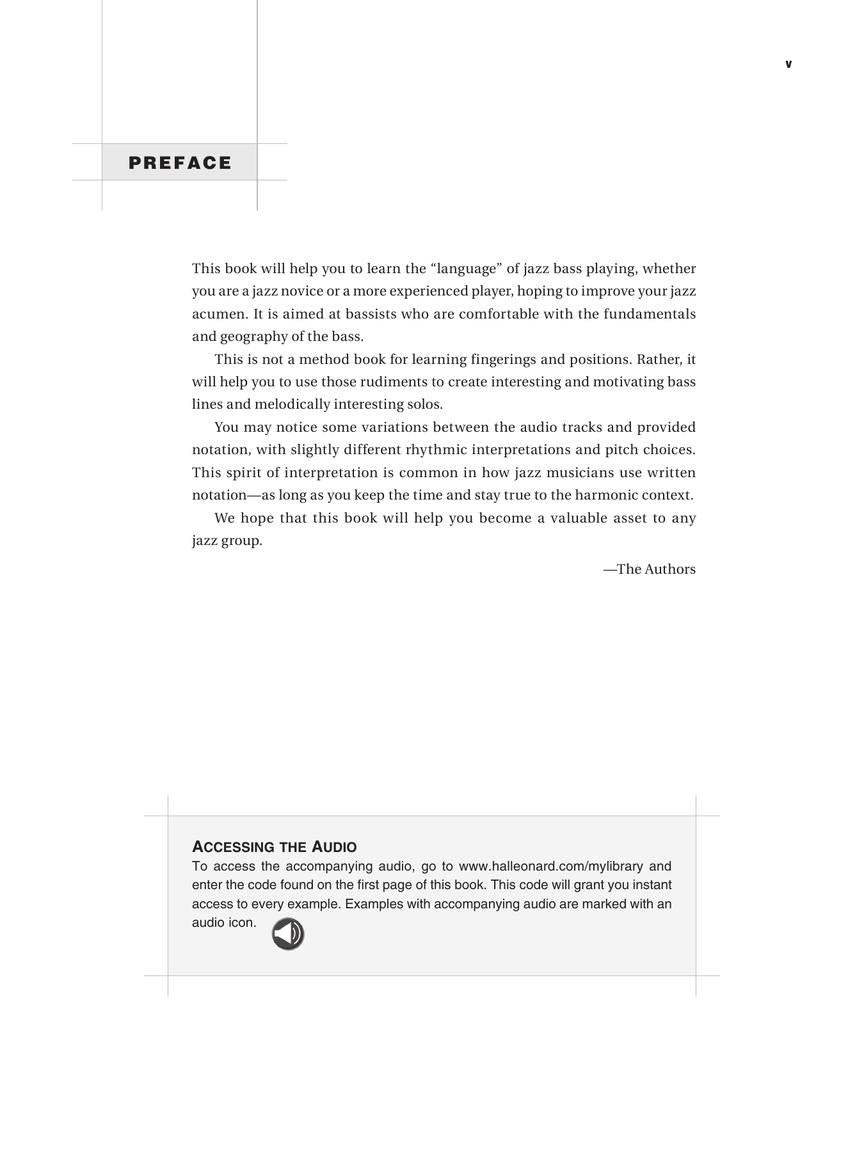 v

PREFACE

This book will help you to learn the “language” of jazz bass playing, whether you are a jazz novice or a more experienced player, hoping to improve your jazz acumen. It is aimed at bassists who are comfortable with the fundamentals and geography of the bass.

This is not a method book for learning fingerings and positions. Rather, it will help you to use those rudiments to create interesting and motivating bass lines and melodically interesting solos.

You may notice some variations between the audio tracks and provided notation, with slightly different rhythmic interpretations and pitch choices. This spirit of interpretation is common in how jazz musicians use written notation—as long as you keep the time and stay true to the harmonic context.

We hope that this book will help you become a valuable asset to any jazz group.

—The Authors

ACCESSING THE AUDIO
To access the accompanying audio, go to www.halleonard.com/mylibrary and enter the code found on the first page of this book. This code will grant you instant access to every example. Examples with accompanying audio are marked with an audio icon.